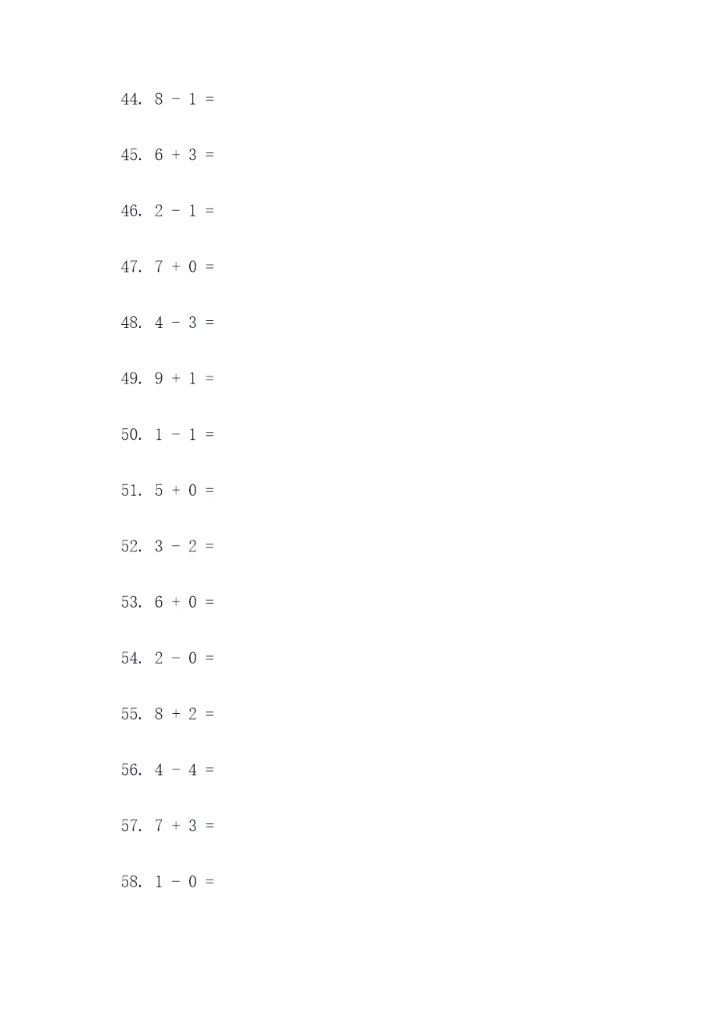 44. $8 - 1 =$

45. $6 + 3 =$

46. $2 - 1 =$

47. $7 + 0 =$

48. $4 - 3 =$

49. $9 + 1 =$

50. $1 - 1 =$

51. $5 + 0 =$

52. $3 - 2 =$

53. $6 + 0 =$

54. $2 - 0 =$

55. $8 + 2 =$

56. $4 - 4 =$

57. $7 + 3 =$

58. $1 - 0 =$